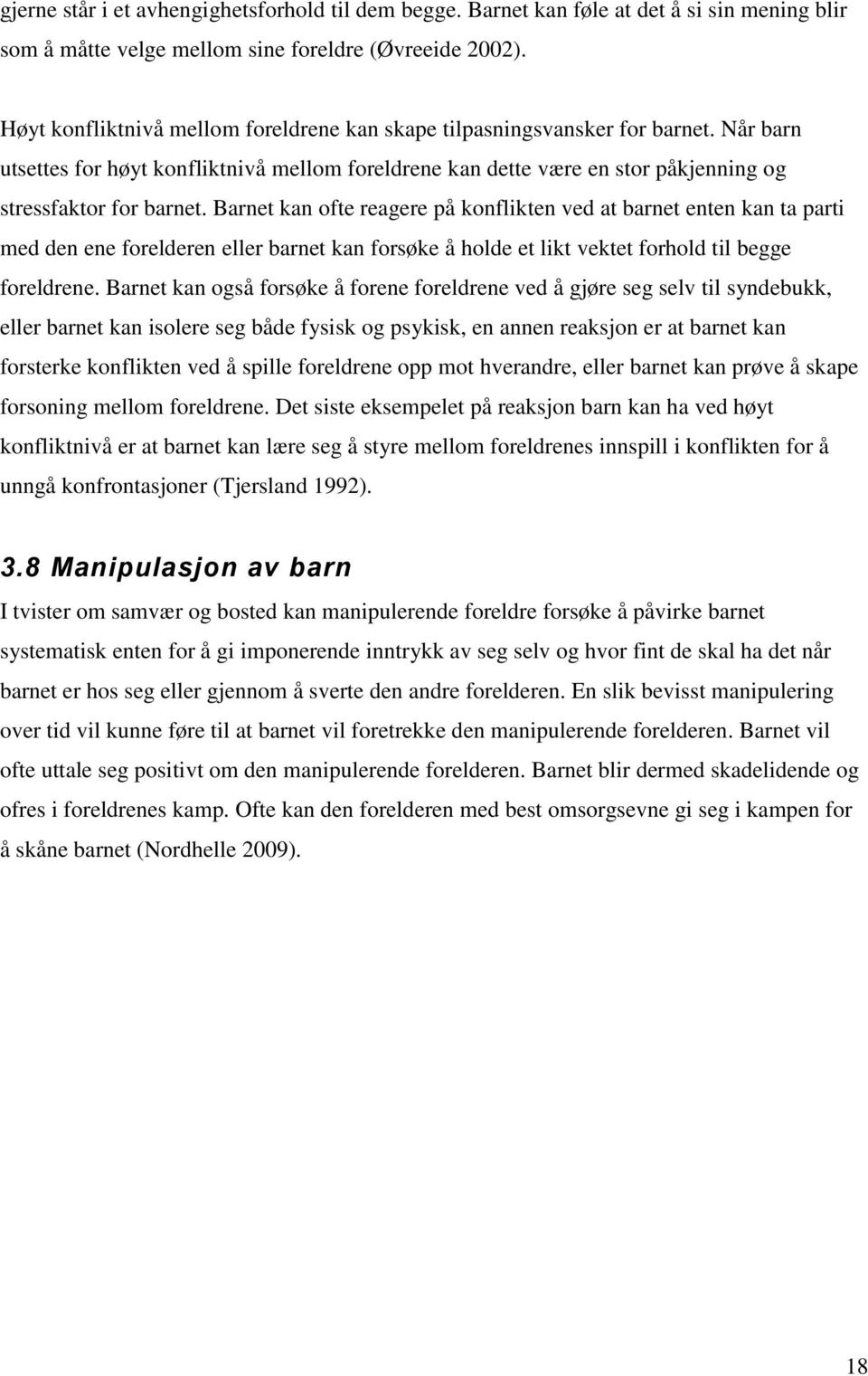 gjerne står i et avhengighetsforhold til dem begge. Barnet kan føle at det å si sin mening blir som å måtte velge mellom sine foreldre (Øvreeide 2002).

Høyt konfliktnivå mellom foreldrene kan skape tilpasningsvansker for barnet. Når barn utsettes for høyt konfliktnivå mellom foreldrene kan dette være en stor påkjenning og stressfaktor for barnet. Barnet kan ofte reagere på konflikten ved at barnet enten kan ta parti med den ene forelderen eller barnet kan forsøke å holde et likt vektet forhold til begge foreldrene. Barnet kan også forsøke å forene foreldrene ved å gjøre seg selv til syndebukk, eller barnet kan isolere seg både fysisk og psykisk, en annen reaksjon er at barnet kan forsterke konflikten ved å spille foreldrene opp mot hverandre, eller barnet kan prøve å skape forsoning mellom foreldrene. Det siste eksempelet på reaksjon barn kan ha ved høyt konfliktnivå er at barnet kan lære seg å styre mellom foreldrenes innspill i konflikten for å unngå konfrontasjoner (Tjersland 1992).

3.8 Manipulasjon av barn

I tvister om samvær og bosted kan manipulerende foreldre forsøke å påvirke barnet systematisk enten for å gi imponerende inntrykk av seg selv og hvor fint de skal ha det når barnet er hos seg eller gjennom å sverte den andre forelderen. En slik bevisst manipulering over tid vil kunne føre til at barnet vil foretrekke den manipulerende forelderen. Barnet vil ofte uttale seg positivt om den manipulerende forelderen. Barnet blir dermed skadelidende og ofres i foreldrenes kamp. Ofte kan den forelderen med best omsorgsevne gi seg i kampen for å skåne barnet (Nordhelle 2009).

18